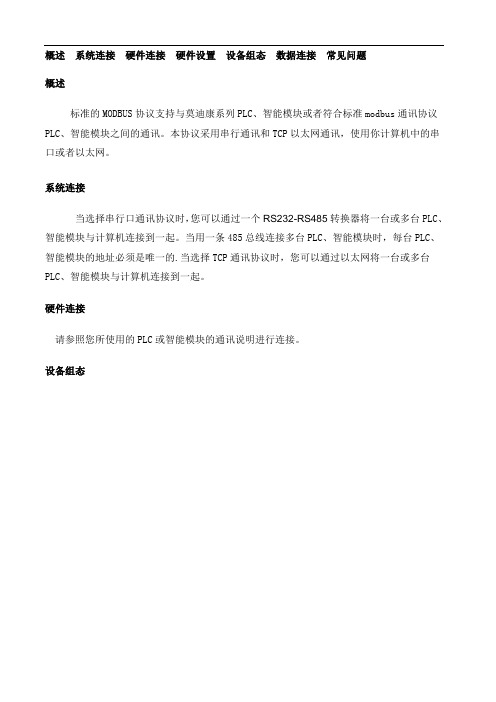 概述　系统连接　硬件连接　硬件设置　设备组态　数据连接　常见问题

概述

标准的 MODBUS 协议支持与莫迪康系列 PLC、智能模块或者符合标准 modbus 通讯协议 PLC、智能模块之间的通讯。本协议采用串行通讯和 TCP 以太网通讯，使用你计算机中的串口或者以太网。

系统连接

当选择串行口通讯协议时,您可以通过一个 RS232-RS485 转换器将一台或多台 PLC、智能模块与计算机连接到一起。当用一条 485 总线连接多台 PLC、智能模块时，每台 PLC、智能模块的地址必须是唯一的.当选择 TCP 通讯协议时，您可以通过以太网将一台或多台 PLC、智能模块与计算机连接到一起。

硬件连接

请参照您所使用的 PLC 或智能模块的通讯说明进行连接。

设备组态